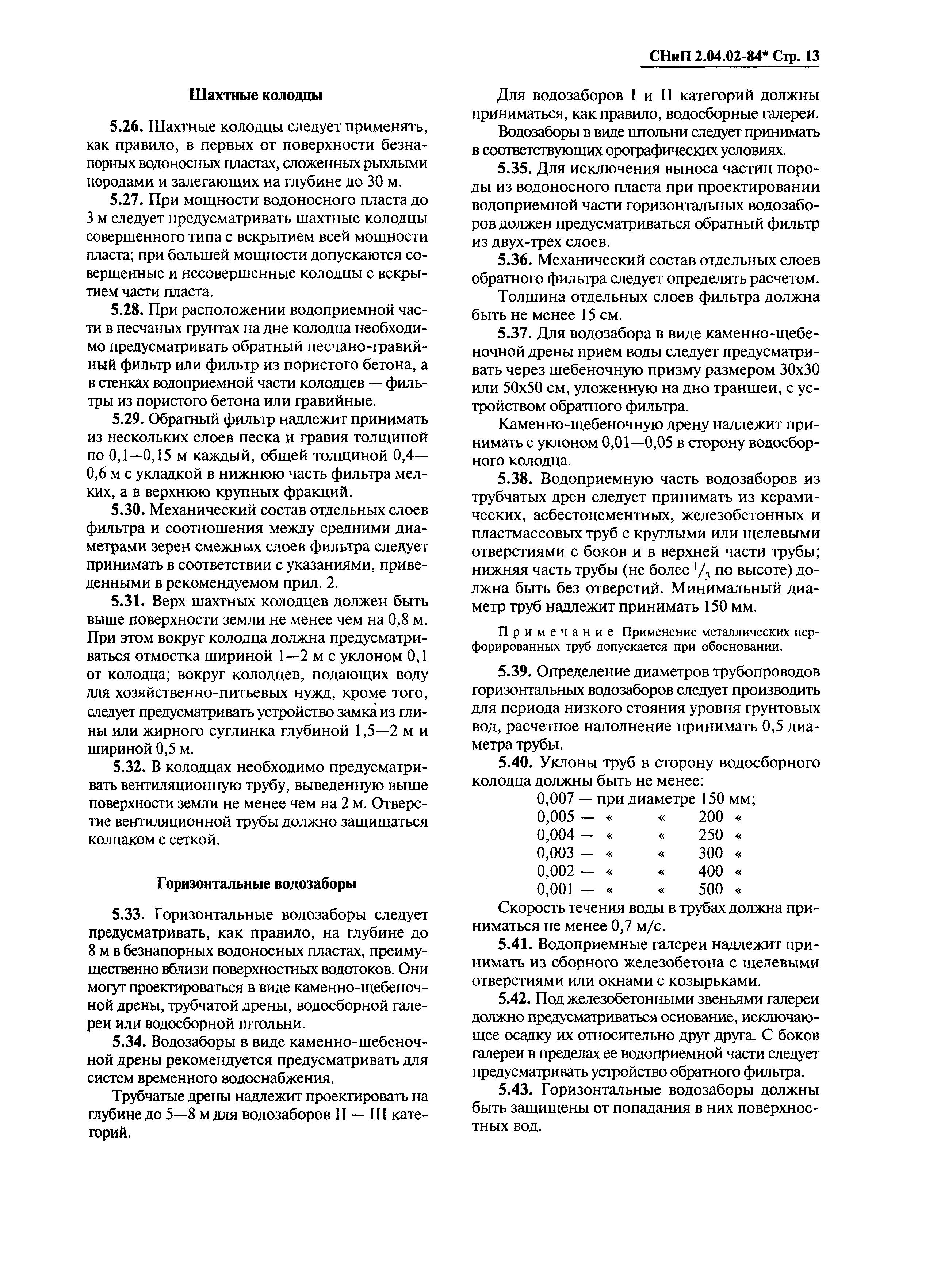 СНиП 2.04.02-84* Стр. 13

Шахтные колодцы

5.26. Шахтные колодцы следует применять, как правило, в первых от поверхности безнапорных водоносных пластах, сложенных рыхлыми породами и залегающих на глубине до 30 м.

5.27. При мощности водоносного пласта до 3 м следует предусматривать шахтные колодцы совершенного типа с вскрытием всей мощности пласта; при большей мощности допускаются совершенные и несовершенные колодцы с вскрытием части пласта.

5.28. При расположении водоприемной части в песчаных грунтах на дне колодца необходимо предусматривать обратный песчано-гравийный фильтр или фильтр из пористого бетона, а в стенках водоприемной части колодцев — фильтры из пористого бетона или гравийные.

5.29. Обратный фильтр надлежит принимать из нескольких слоев песка и гравия толщиной по 0,1—0,15 м каждый, общей толщиной 0,4—0,6 м с укладкой в нижнюю часть фильтра мелких, а в верхнюю крупных фракций.

5.30. Механический состав отдельных слоев фильтра и соотношения между средними диаметрами зерен смежных слоев фильтра следует принимать в соответствии с указаниями, приведенными в рекомендуемом прил. 2.

5.31. Верх шахтных колодцев должен быть выше поверхности земли не менее чем на 0,8 м. При этом вокруг колодца должна предусматриваться отмостка шириной 1—2 м с уклоном 0,1 от колодца; вокруг колодцев, подающих воду для хозяйственно-питьевых нужд, кроме того, следует предусматривать устройство замка из глины или жирного суглинка глубиной 1,5—2 м и шириной 0,5 м.

5.32. В колодцах необходимо предусматривать вентиляционную трубу, выведенную выше поверхности земли не менее чем на 2 м. Отверстие вентиляционной трубы должно защищаться колпаком с сеткой.

Горизонтальные водозаборы

5.33. Горизонтальные водозаборы следует предусматривать, как правило, на глубине до 8 м в безнапорных водоносных пластах, преимущественно вблизи поверхностных водотоков. Они могут проектироваться в виде каменно-щебеночной дрены, трубчатой дрены, водосборной галереи или водосборной штольни.

5.34. Водозаборы в виде каменно-щебеночной дрены рекомендуется предусматривать для систем временного водоснабжения.

Трубчатые дрены надлежит проектировать на глубине до 5—8 м для водозаборов II — III категорий.

Для водозаборов I и II категорий должны приниматься, как правило, водосборные галереи.

Водозаборы в виде штольни следует принимать в соответствующих орографических условиях.

5.35. Для исключения выноса частиц породы из водоносного пласта при проектировании водоприемной части горизонтальных водозаборов должен предусматриваться обратный фильтр из двух-трех слоев.

5.36. Механический состав отдельных слоев обратного фильтра следует определять расчетом.

Толщина отдельных слоев фильтра должна быть не менее 15 см.

5.37. Для водозабора в виде каменно-щебеночной дрены прием воды следует предусматривать через щебеночную призму размером 30х30 или 50х50 см, уложенную на дно траншеи, с устройством обратного фильтра.

Каменно-щебеночную дрену надлежит принимать с уклоном 0,01—0,05 в сторону водосборного колодца.

5.38. Водоприемную часть водозаборов из трубчатых дрен следует принимать из керамических, асбестоцементных, железобетонных и пластмассовых труб с круглыми или щелевыми отверстиями с боков и в верхней части трубы; нижняя часть трубы (не более $^1/_3$ по высоте) должна быть без отверстий. Минимальный диаметр труб надлежит принимать 150 мм.

Примечание Применение металлических перфорированных труб допускается при обосновании.

5.39. Определение диаметров трубопроводов горизонтальных водозаборов следует производить для периода низкого стояния уровня грунтовых вод, расчетное наполнение принимать 0,5 диаметра трубы.

5.40. Уклоны труб в сторону водосборного колодца должны быть не менее:
0,007 — при диаметре 150 мм;
0,005 — « « 200 «
0,004 — « « 250 «
0,003 — « « 300 «
0,002 — « « 400 «
0,001 — « « 500 «

Скорость течения воды в трубах должна приниматься не менее 0,7 м/с.

5.41. Водоприемные галереи надлежит принимать из сборного железобетона с щелевыми отверстиями или окнами с козырьками.

5.42. Под железобетонными звеньями галереи должно предусматриваться основание, исключающее осадку их относительно друг друга. С боков галереи в пределах ее водоприемной части следует предусматривать устройство обратного фильтра.

5.43. Горизонтальные водозаборы должны быть защищены от попадания в них поверхностных вод.